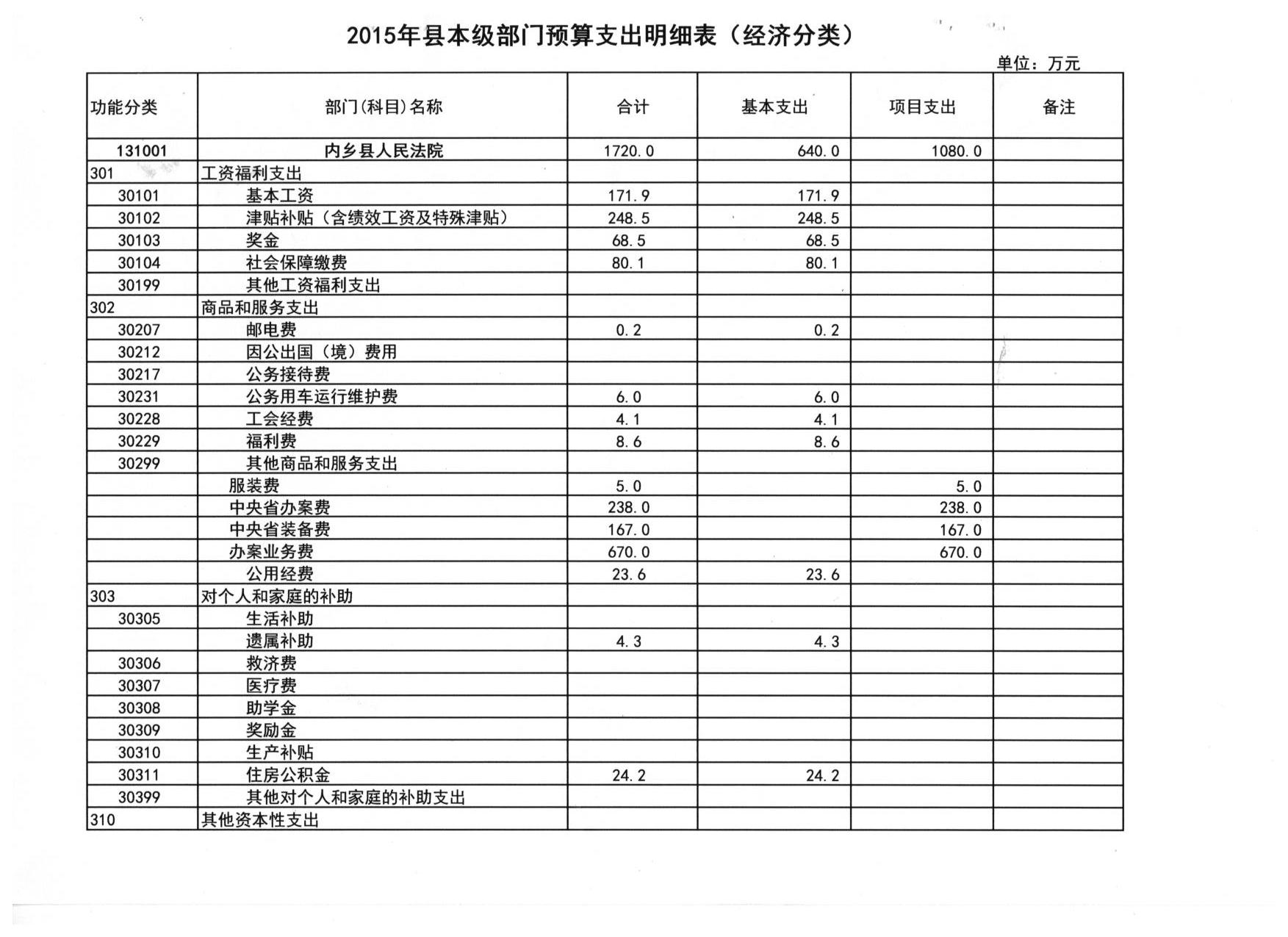 2015年县本级部门预算支出明细表（经济分类）

单位：万元

| 功能分类 | 部门(科目)名称 | 合计 | 基本支出 | 项目支出 | 备注 |
|---|---|---|---|---|---|
| 131001 | 内乡县人民法院 | 1720.0 | 640.0 | 1080.0 | |
| 301 | 工资福利支出 | | | | |
| 30101 | 基本工资 | 171.9 | 171.9 | | |
| 30102 | 津贴补贴（含绩效工资及特殊津贴） | 248.5 | 248.5 | | |
| 30103 | 奖金 | 68.5 | 68.5 | | |
| 30104 | 社会保障缴费 | 80.1 | 80.1 | | |
| 30199 | 其他工资福利支出 | | | | |
| 302 | 商品和服务支出 | | | | |
| 30207 | 邮电费 | 0.2 | 0.2 | | |
| 30212 | 因公出国（境）费用 | | | | |
| 30217 | 公务接待费 | | | | |
| 30231 | 公务用车运行维护费 | 6.0 | 6.0 | | |
| 30228 | 工会经费 | 4.1 | 4.1 | | |
| 30229 | 福利费 | 8.6 | 8.6 | | |
| 30299 | 其他商品和服务支出 | | | | |
| | 服装费 | 5.0 | | 5.0 | |
| | 中央省办案费 | 238.0 | | 238.0 | |
| | 中央省装备费 | 167.0 | | 167.0 | |
| | 办案业务费 | 670.0 | | 670.0 | |
| | 公用经费 | 23.6 | 23.6 | | |
| 303 | 对个人和家庭的补助 | | | | |
| 30305 | 生活补助 | | | | |
| | 遗属补助 | 4.3 | 4.3 | | |
| 30306 | 救济费 | | | | |
| 30307 | 医疗费 | | | | |
| 30308 | 助学金 | | | | |
| 30309 | 奖励金 | | | | |
| 30310 | 生产补贴 | | | | |
| 30311 | 住房公积金 | 24.2 | 24.2 | | |
| 30399 | 其他对个人和家庭的补助支出 | | | | |
| 310 | 其他资本性支出 | | | | |